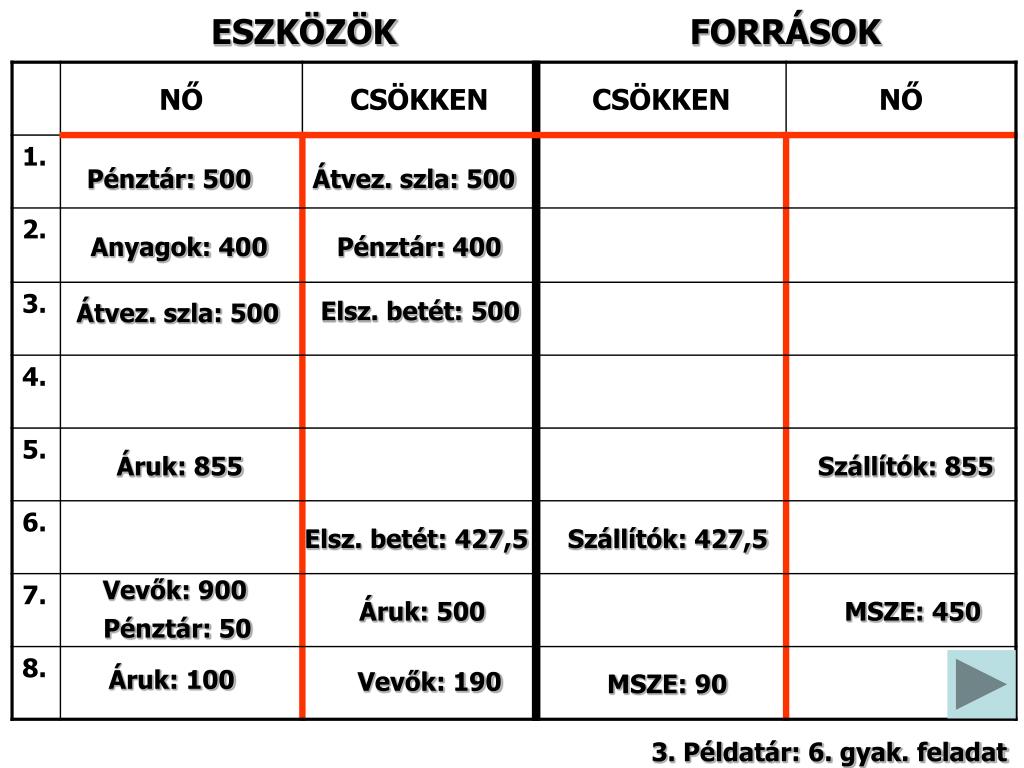 ESZKÖZÖK FORRÁSOK

| | NŐ | CSÖKKEN | CSÖKKEN | NŐ |
|---|---|---|---|---|
| 1. | Pénztár: 500 | Átvez. szla: 500 | | |
| 2. | Anyagok: 400 | Pénztár: 400 | | |
| 3. | Átvez. szla: 500 | Elsz. betét: 500 | | |
| 4. | | | | |
| 5. | Áruk: 855 | | | Szállítók: 855 |
| 6. | | Elsz. betét: 427,5 | Szállítók: 427,5 | |
| 7. | Vevők: 900 Pénztár: 50 | Áruk: 500 | | MSZE: 450 |
| 8. | Áruk: 100 | Vevők: 190 | MSZE: 90 | |

3. Példatár: 6. gyak. feladat